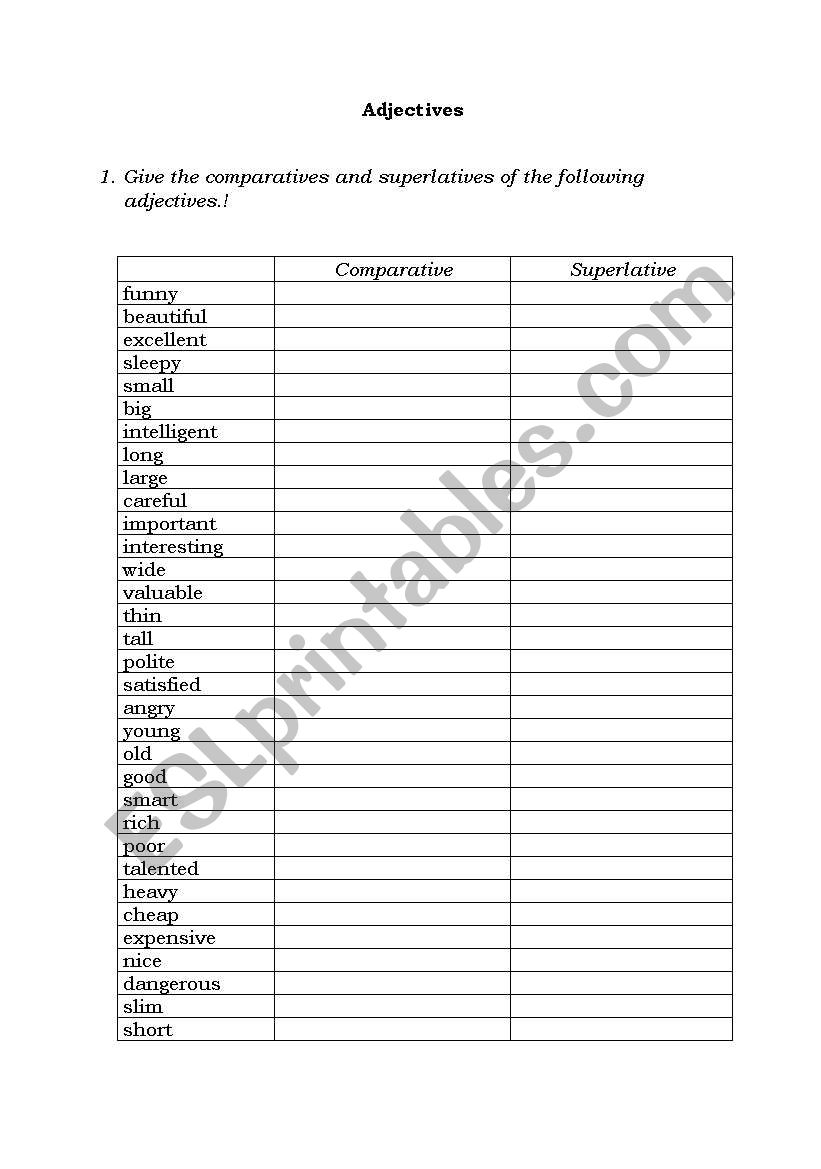 Adjectives

1. Give the comparatives and superlatives of the following adjectives.!

| | Comparative | Superlative |
|---|---|---|
| funny | | |
| beautiful | | |
| excellent | | |
| sleepy | | |
| small | | |
| big | | |
| intelligent | | |
| long | | |
| large | | |
| careful | | |
| important | | |
| interesting | | |
| wide | | |
| valuable | | |
| thin | | |
| tall | | |
| polite | | |
| satisfied | | |
| angry | | |
| young | | |
| old | | |
| good | | |
| smart | | |
| rich | | |
| poor | | |
| talented | | |
| heavy | | |
| cheap | | |
| expensive | | |
| nice | | |
| dangerous | | |
| slim | | |
| short | | |

ESLprintables.com